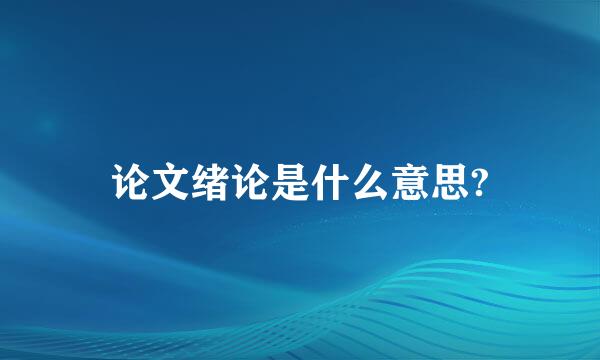 论文绪论是什么意思?